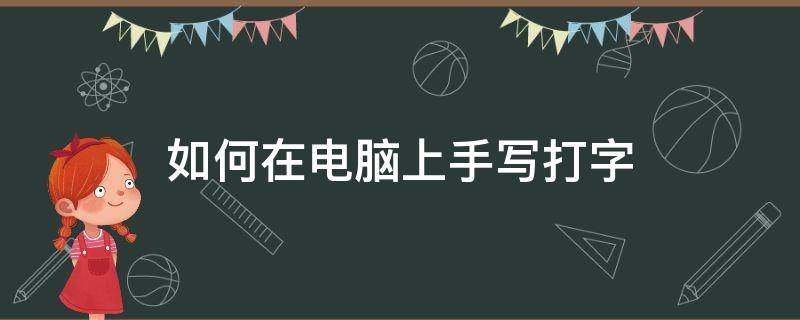 如何在电脑上手写打字